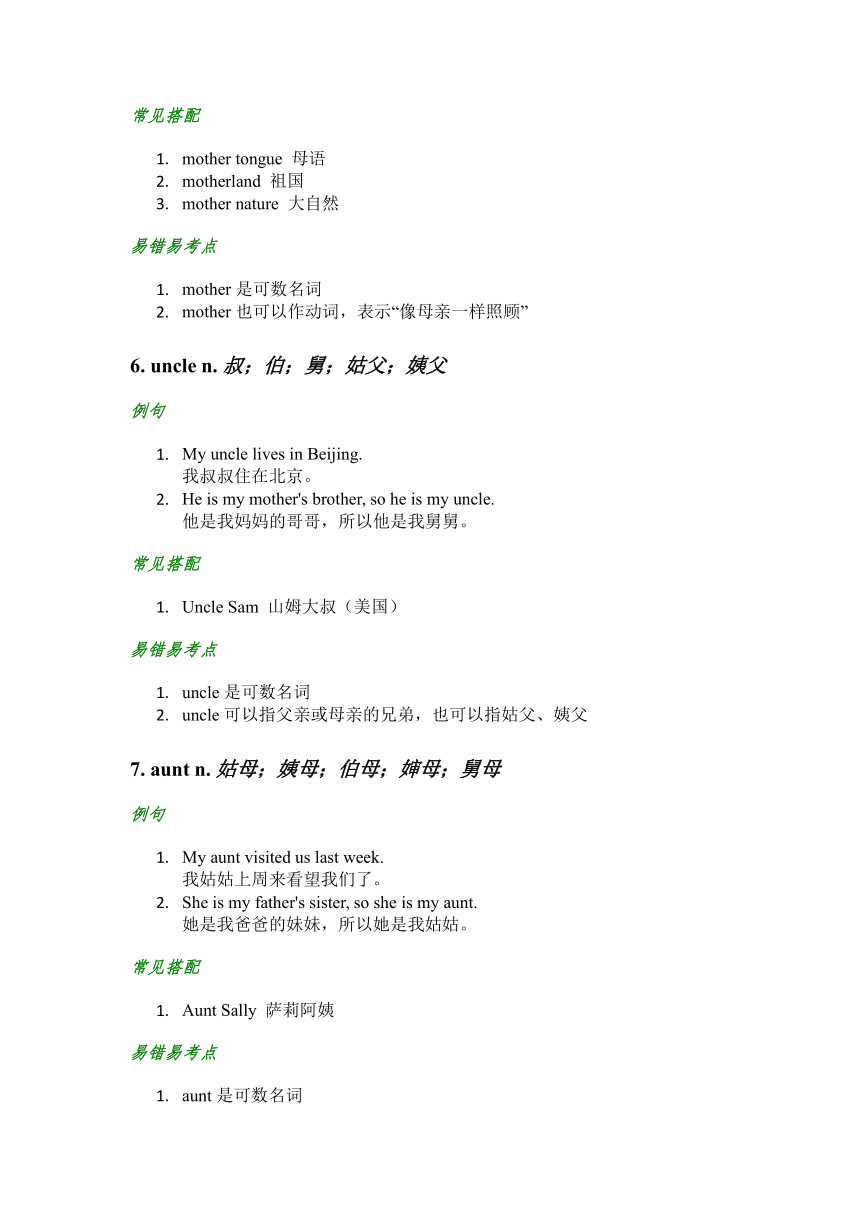 常见搭配

1. mother tongue 母语
2. motherland 祖国
3. mother nature 大自然

易错易考点

1. mother 是可数名词
2. mother 也可以作动词，表示“像母亲一样照顾”

6. uncle n. 叔；伯；舅；姑父；姨父

例句

1. My uncle lives in Beijing.
我叔叔住在北京。
2. He is my mother's brother, so he is my uncle.
他是我妈妈的哥哥，所以他是我舅舅。

常见搭配

1. Uncle Sam 山姆大叔（美国）

易错易考点

1. uncle 是可数名词
2. uncle 可以指父亲或母亲的兄弟，也可以指姑父、姨父

7. aunt n. 姑母；姨母；伯母；婶母；舅母

例句

1. My aunt visited us last week.
我姑姑上周来看望我们了。
2. She is my father's sister, so she is my aunt.
她是我爸爸的妹妹，所以她是我姑姑。

常见搭配

1. Aunt Sally 萨莉阿姨

易错易考点

1. aunt 是可数名词